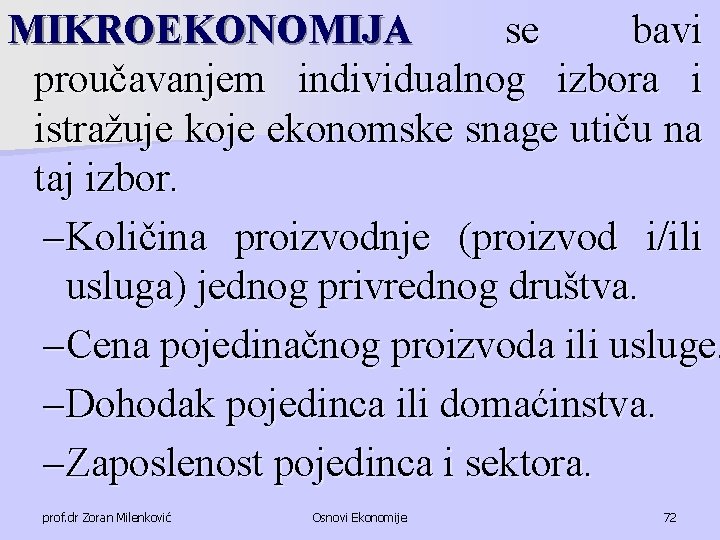 MIKROEKONOMIJA se bavi proučavanjem individualnog izbora i istražuje koje ekonomske snage utiču na taj izbor.

–Količina proizvodnje (proizvod i/ili usluga) jednog privrednog društva.

–Cena pojedinačnog proizvoda ili usluge.

–Dohodak pojedinca ili domaćinstva.

–Zaposlenost pojedinca i sektora.

prof.dr Zoran Milenković

Osnovi Ekonomije

72